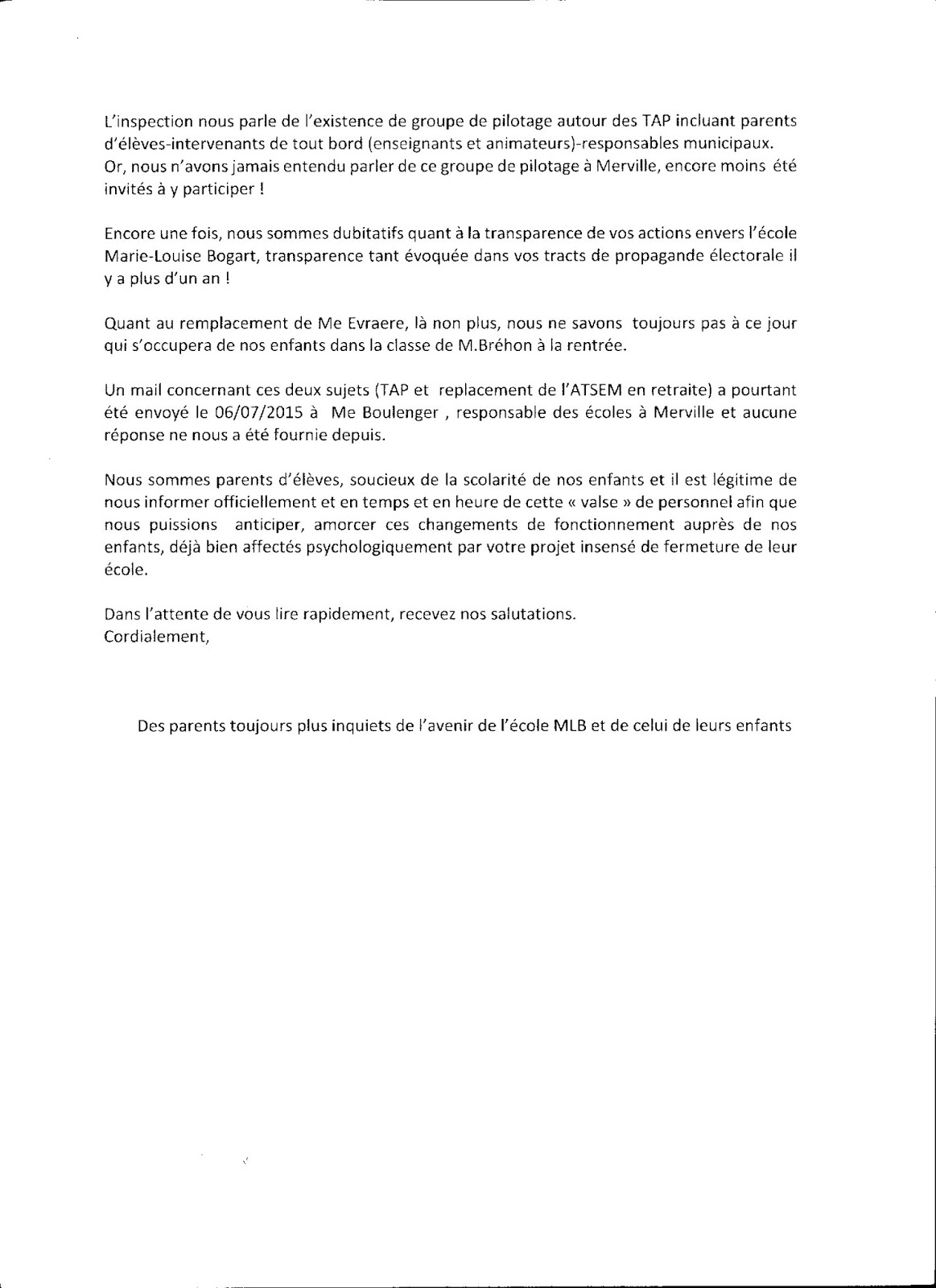 L'inspection nous parle de l'existence de groupe de pilotage autour des TAP incluant parents d'élèves-intervenants de tout bord (enseignants et animateurs)-responsables municipaux. Or, nous n'avons jamais entendu parler de ce groupe de pilotage à Merville, encore moins été invités à y participer !

Encore une fois, nous sommes dubitatifs quant à la transparence de vos actions envers l'école Marie-Louise Bogart, transparence tant évoquée dans vos tracts de propagande électorale il y a plus d'un an !

Quant au remplacement de Me Evraere, là non plus, nous ne savons toujours pas à ce jour qui s'occupera de nos enfants dans la classe de M.Bréhon à la rentrée.

Un mail concernant ces deux sujets (TAP et replacement de l'ATSEM en retraite) a pourtant été envoyé le 06/07/2015 à Me Boulenger , responsable des écoles à Merville et aucune réponse ne nous a été fournie depuis.

Nous sommes parents d'élèves, soucieux de la scolarité de nos enfants et il est légitime de nous informer officiellement et en temps et en heure de cette « valse » de personnel afin que nous puissions anticiper, amorcer ces changements de fonctionnement auprès de nos enfants, déjà bien affectés psychologiquement par votre projet insensé de fermeture de leur école.

Dans l'attente de vous lire rapidement, recevez nos salutations.
Cordialement,

Des parents toujours plus inquiets de l'avenir de l'école MLB et de celui de leurs enfants